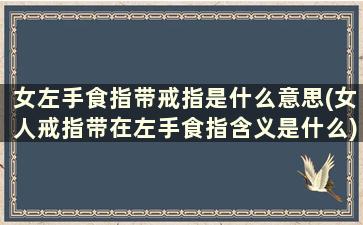 女左手食指带戒指是什么意思(女人戒指带在左手食指含义是什么)